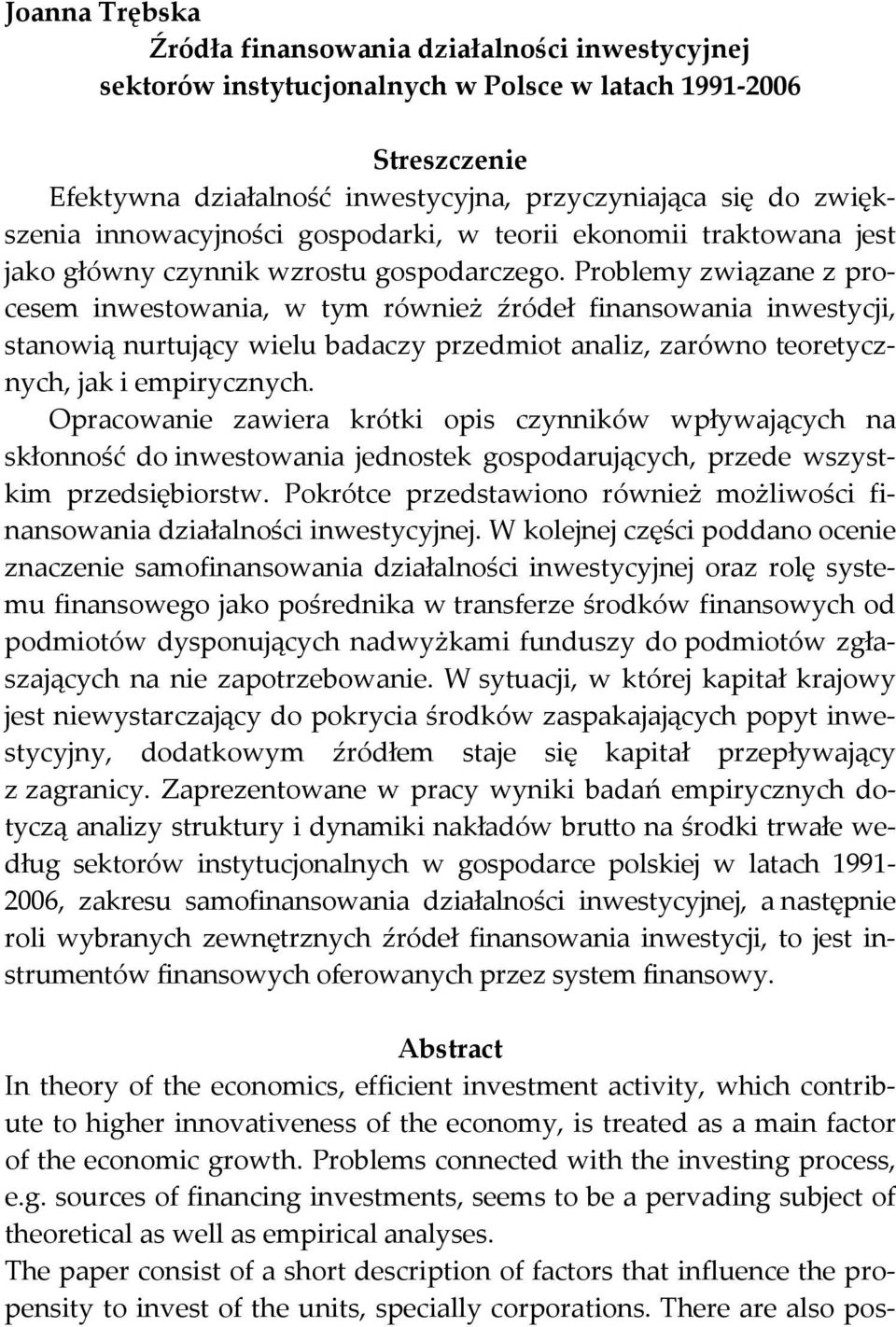 Joanna Trębska

Źródła finansowania działalności inwestycyjnej sektorów instytucjonalnych w Polsce w latach 1991-2006

Streszczenie

Efektywna działalność inwestycyjna, przyczyniająca się do zwiększenia innowacyjności gospodarki, w teorii ekonomii traktowana jest jako główny czynnik wzrostu gospodarczego. Problemy związane z procesem inwestowania, w tym również źródeł finansowania inwestycji, stanowią nurtujący wielu badaczy przedmiot analiz, zarówno teoretycznych, jak i empirycznych.

Opracowanie zawiera krótki opis czynników wpływających na skłonność do inwestowania jednostek gospodarujących, przede wszystkim przedsiębiorstw. Pokrótce przedstawiono również możliwości finansowania działalności inwestycyjnej. W kolejnej części poddano ocenie znaczenie samofinansowania działalności inwestycyjnej oraz rolę systemu finansowego jako pośrednika w transferze środków finansowych od podmiotów dysponujących nadwyżkami funduszy do podmiotów zgłaszających na nie zapotrzebowanie. W sytuacji, w której kapitał krajowy jest niewystarczający do pokrycia środków zaspakajających popyt inwestycyjny, dodatkowym źródłem staje się kapitał przepływający z zagranicy. Zaprezentowane w pracy wyniki badań empirycznych dotyczą analizy struktury i dynamiki nakładów brutto na środki trwałe według sektorów instytucjonalnych w gospodarce polskiej w latach 1991-2006, zakresu samofinansowania działalności inwestycyjnej, a następnie roli wybranych zewnętrznych źródeł finansowania inwestycji, to jest instrumentów finansowych oferowanych przez system finansowy.

Abstract

In theory of the economics, efficient investment activity, which contribute to higher innovativeness of the economy, is treated as a main factor of the economic growth. Problems connected with the investing process, e.g. sources of financing investments, seems to be a pervading subject of theoretical as well as empirical analyses.

The paper consist of a short description of factors that influence the propensity to invest of the units, specially corporations. There are also pos-